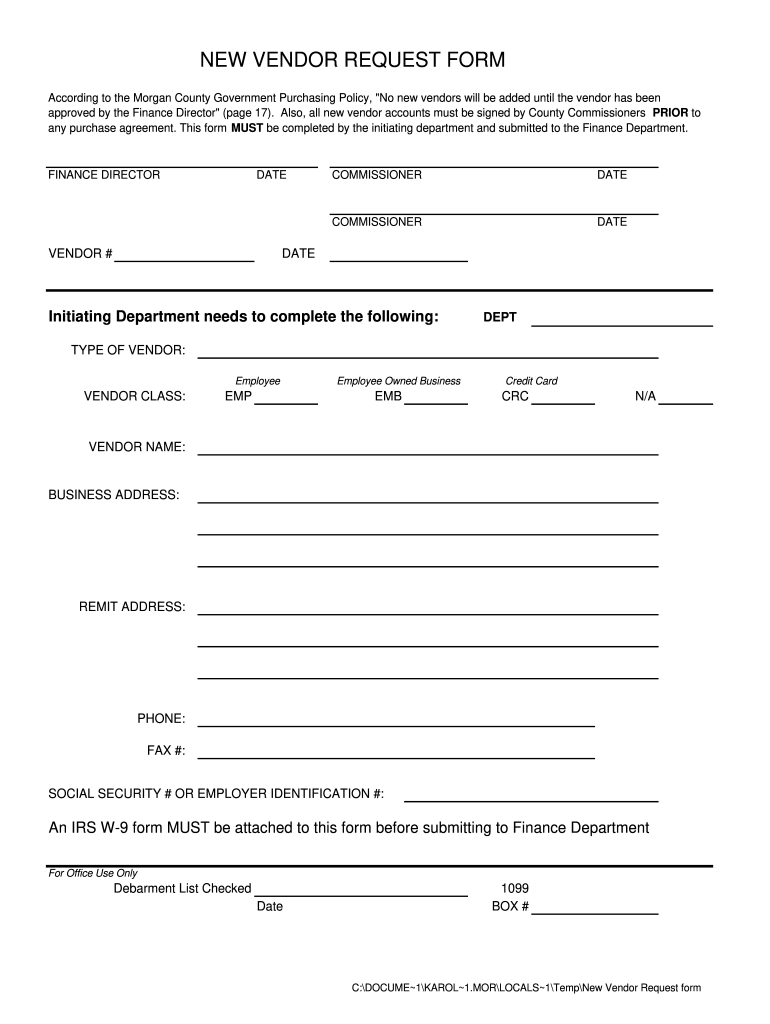 NEW VENDOR REQUEST FORM

According to the Morgan County Government Purchasing Policy, "No new vendors will be added until the vendor has been approved by the Finance Director" (page 17). Also, all new vendor accounts must be signed by County Commissioners PRIOR to any purchase agreement. This form MUST be completed by the initiating department and submitted to the Finance Department.

FINANCE DIRECTOR DATE COMMISSIONER DATE

COMMISSIONER DATE

VENDOR # DATE

Initiating Department needs to complete the following: DEPT

TYPE OF VENDOR:

Employee Employee Owned Business Credit Card

VENDOR CLASS: EMP EMB CRC N/A

VENDOR NAME:

BUSINESS ADDRESS:

REMIT ADDRESS:

PHONE:

FAX #:

SOCIAL SECURITY # OR EMPLOYER IDENTIFICATION #:

An IRS W-9 form MUST be attached to this form before submitting to Finance Department

For Office Use Only

Debarment List Checked 1099

Date BOX #

C:\DOCUME~1\KAROL~1.MOR\LOCALS~1\Temp\New Vendor Request form